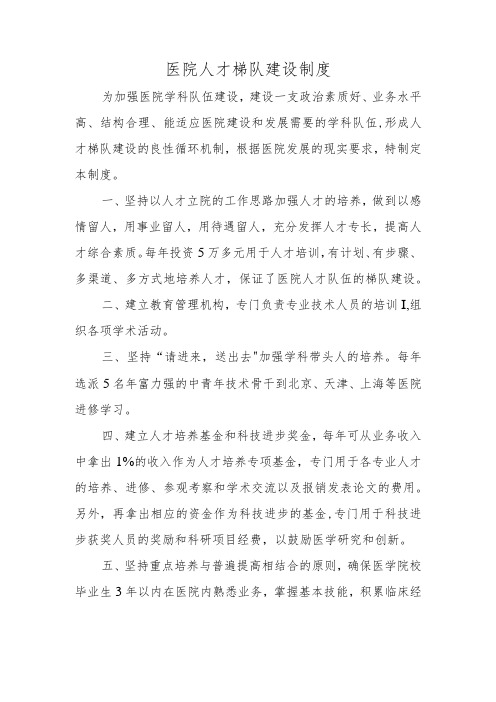 医院人才梯队建设制度

为加强医院学科队伍建设，建设一支政治素质好、业务水平高、结构合理、能适应医院建设和发展需要的学科队伍,形成人才梯队建设的良性循环机制，根据医院发展的现实要求，特制定本制度。

一、坚持以人才立院的工作思路加强人才的培养，做到以感情留人，用事业留人，用待遇留人，充分发挥人才专长，提高人才综合素质。每年投资5万多元用于人才培训,有计划、有步骤、多渠道、多方式地培养人才，保证了医院人才队伍的梯队建设。

二、建立教育管理机构，专门负责专业技术人员的培训I,组织各项学术活动。

三、坚持“请进来，送出去"加强学科带头人的培养。每年选派5名年富力强的中青年技术骨干到北京、天津、上海等医院进修学习。

四、建立人才培养基金和科技进步奖金，每年可从业务收入中拿出1%的收入作为人才培养专项基金，专门用于各专业人才的培养、进修、参观考察和学术交流以及报销发表论文的费用。另外，再拿出相应的资金作为科技进步的基金,专门用于科技进步获奖人员的奖励和科研项目经费，以鼓励医学研究和创新。

五、坚持重点培养与普遍提高相结合的原则，确保医学院校毕业生3年以内在医院内熟悉业务，掌握基本技能，积累临床经